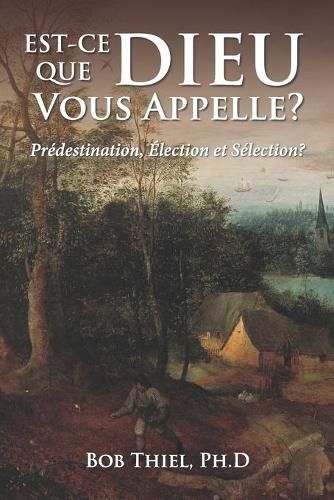 EST-CE QUE DIEU VOUS APPELLE?

Prédestination, Élection et Sélection?

BOB THIEL, PH.D